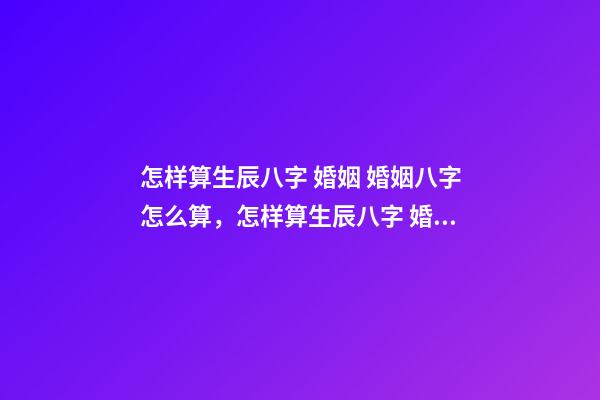 怎样算生辰八字 婚姻 婚姻八字怎么算，怎样算生辰八字 婚...